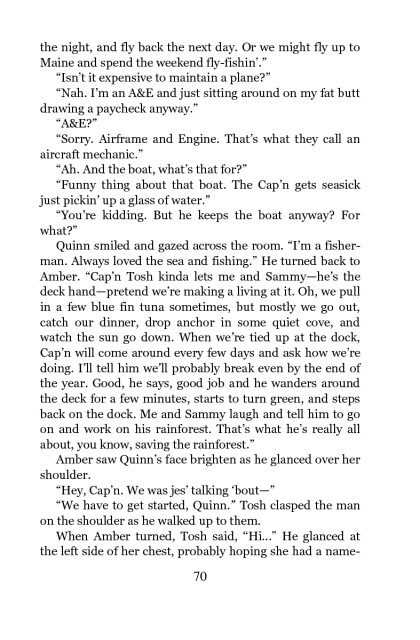 the night, and fly back the next day. Or we might fly up to Maine and spend the weekend fly-fishin'."

"Isn't it expensive to maintain a plane?"

"Nah. I'm an A&E and just sitting around on my fat butt drawing a paycheck anyway."

"A&E?"

"Sorry. Airframe and Engine. That's what they call an aircraft mechanic."

"Ah. And the boat, what's that for?"

"Funny thing about that boat. The Cap'n gets seasick just pickin' up a glass of water."

"You're kidding. But he keeps the boat anyway? For what?"

Quinn smiled and gazed across the room. "I'm a fisherman. Always loved the sea and fishing." He turned back to Amber. "Cap'n Tosh kinda lets me and Sammy—he's the deck hand—pretend we're making a living at it. Oh, we pull in a few blue fin tuna sometimes, but mostly we go out, catch our dinner, drop anchor in some quiet cove, and watch the sun go down. When we're tied up at the dock, Cap'n will come around every few days and ask how we're doing. I'll tell him we'll probably break even by the end of the year. Good, he says, good job and he wanders around the deck for a few minutes, starts to turn green, and steps back on the dock. Me and Sammy laugh and tell him to go on and work on his rainforest. That's what he's really all about, you know, saving the rainforest."

Amber saw Quinn's face brighten as he glanced over her shoulder.

"Hey, Cap'n. We was jes' talking 'bout—"

"We have to get started, Quinn." Tosh clasped the man on the shoulder as he walked up to them.

When Amber turned, Tosh said, "Hi..." He glanced at the left side of her chest, probably hoping she had a name-

70